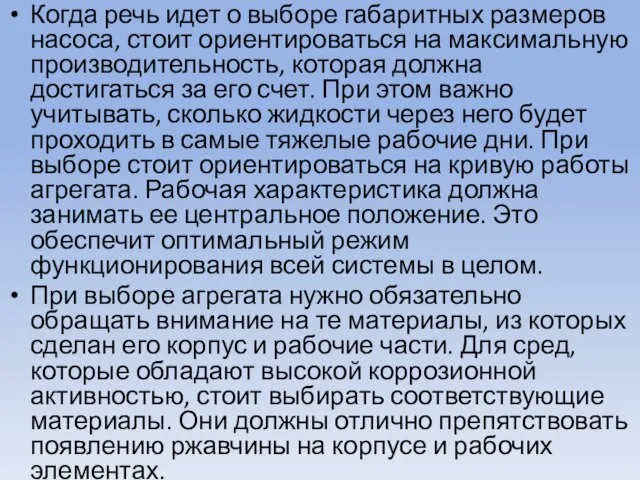 • Когда речь идет о выборе габаритных размеров насоса, стоит ориентироваться на максимальную производительность, которая должна достигаться за его счет. При этом важно учитывать, сколько жидкости через него будет проходить в самые тяжелые рабочие дни. При выборе стоит ориентироваться на кривую работы агрегата. Рабочая характеристика должна занимать ее центральное положение. Это обеспечит оптимальный режим функционирования всей системы в целом.
• При выборе агрегата нужно обязательно обращать внимание на те материалы, из которых сделан его корпус и рабочие части. Для сред, которые обладают высокой коррозионной активностью, стоит выбирать соответствующие материалы. Они должны отлично препятствовать появлению ржавчины на корпусе и рабочих элементах.